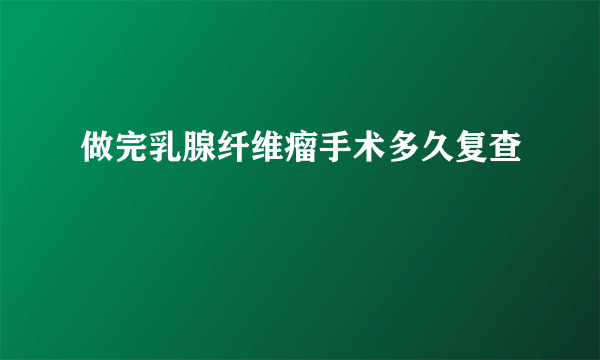 做完乳腺纤维瘤手术多久复查